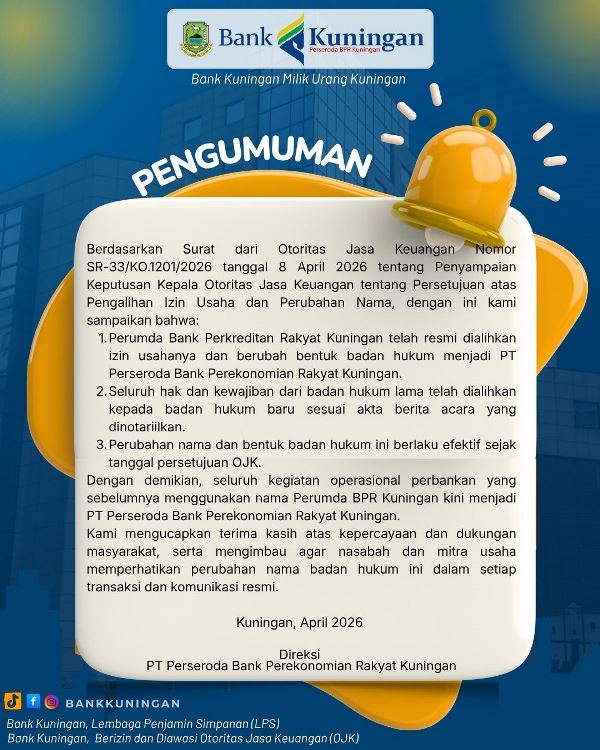 Bank Kuningan
Perseroda BPR Kuningan

Bank Kuningan Milik Urang Kuningan

PENGUMUMAN

Berdasarkan Surat dari Otoritas Jasa Keuangan Nomor SR-33/KO.1201/2026 tanggal 8 April 2026 tentang Penyampaian Keputusan Kepala Otoritas Jasa Keuangan tentang Persetujuan atas Pengalihan Izin Usaha dan Perubahan Nama, dengan ini kami sampaikan bahwa:

1. Perumda Bank Perkreditan Rakyat Kuningan telah resmi dialihkan izin usahanya dan berubah bentuk badan hukum menjadi PT Perseroda Bank Perekonomian Rakyat Kuningan.
2. Seluruh hak dan kewajiban dari badan hukum lama telah dialihkan kepada badan hukum baru sesuai akta berita acara yang dinotariilkan.
3. Perubahan nama dan bentuk badan hukum ini berlaku efektif sejak tanggal persetujuan OJK.

Dengan demikian, seluruh kegiatan operasional perbankan yang sebelumnya menggunakan nama Perumda BPR Kuningan kini menjadi PT Perseroda Bank Perekonomian Rakyat Kuningan.

Kami mengucapkan terima kasih atas kepercayaan dan dukungan masyarakat, serta mengimbau agar nasabah dan mitra usaha memperhatikan perubahan nama badan hukum ini dalam setiap transaksi dan komunikasi resmi.

Kuningan, April 2026

Direksi
PT Perseroda Bank Perekonomian Rakyat Kuningan

BANKKUNINGAN

Bank Kuningan, Lembaga Penjamin Simpanan (LPS)
Bank Kuningan, Berizin dan Diawasi Otoritas Jasa Keuangan (OJK)